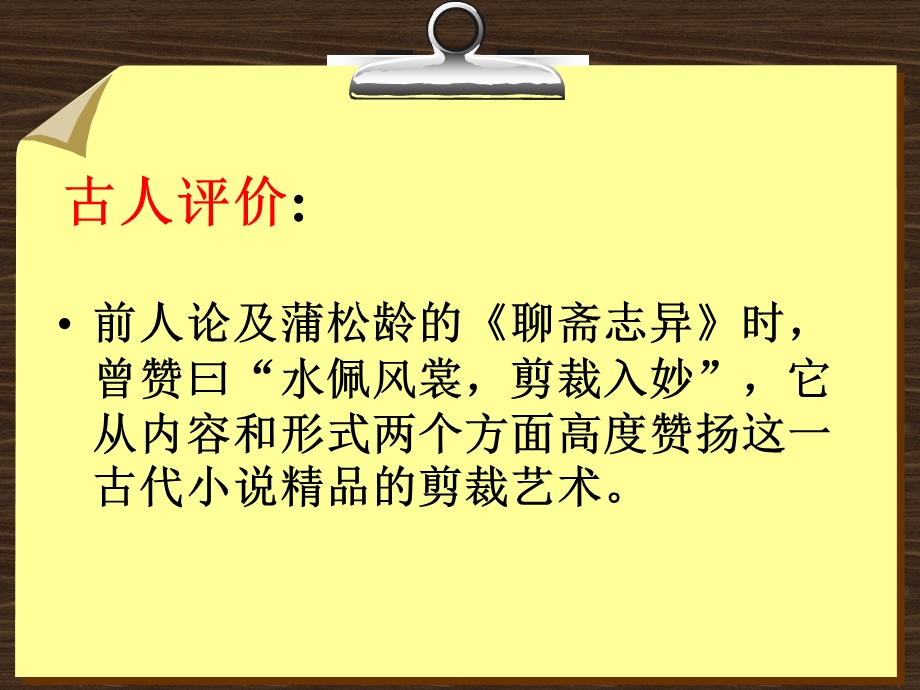 古人评价：

• 前人论及蒲松龄的《聊斋志异》时，曾赞曰“水佩风裳，剪裁入妙”，它从内容和形式两个方面高度赞扬这一古代小说精品的剪裁艺术。